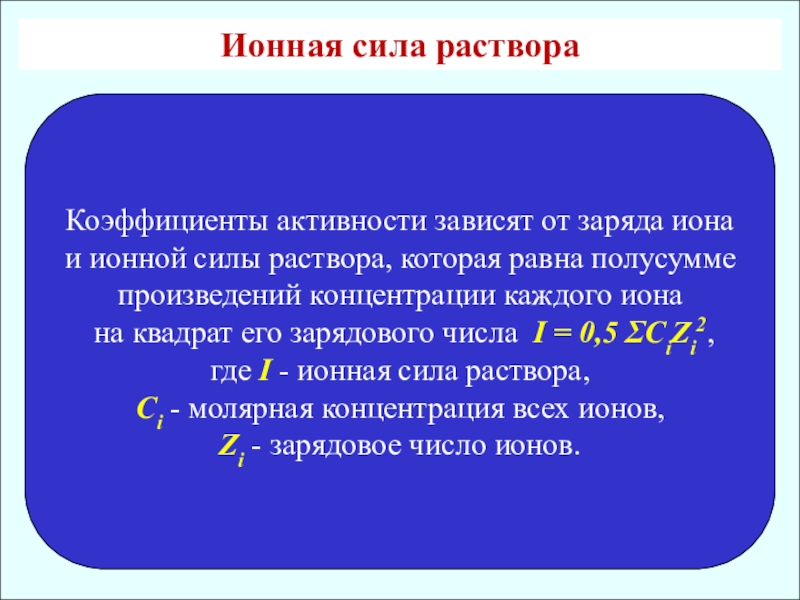 Ионная сила раствора

Коэффициенты активности зависят от заряда иона и ионной силы раствора, которая равна полусумме произведений концентрации каждого иона на квадрат его зарядового числа $I = 0,5\ \Sigma C_i Z_i^2$,
где $I$ - ионная сила раствора,
$C_i$ - молярная концентрация всех ионов,
$Z_i$ - зарядовое число ионов.